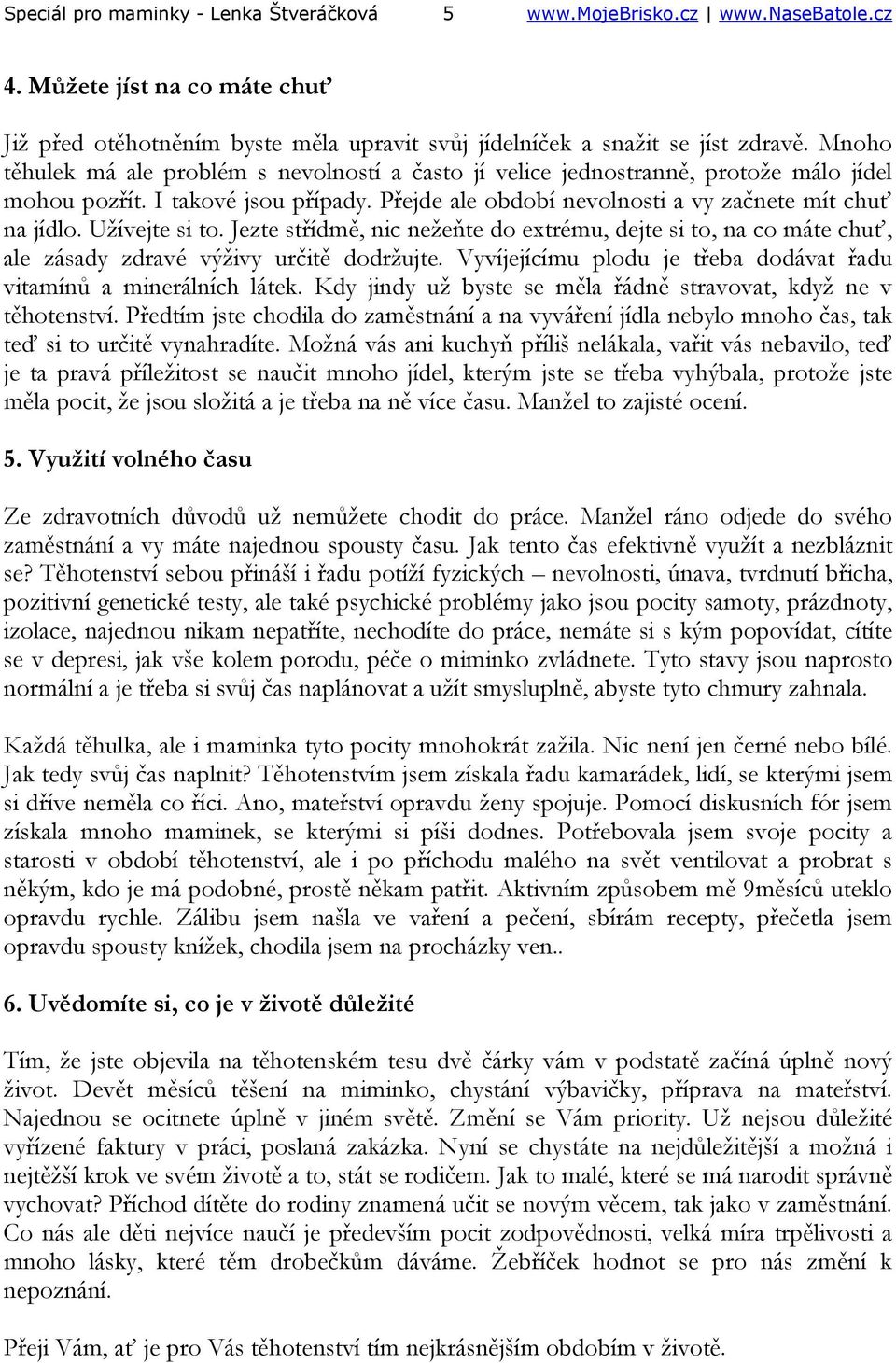 Speciál pro maminky - Lenka Štveráčková 5 www.MojeBrisko.cz | www.NaseBatole.cz

4. Můžete jíst na co máte chuť

Již před otěhotněním byste měla upravit svůj jídelníček a snažit se jíst zdravě. Mnoho těhulek má ale problém s nevolností a často jí velice jednostranně, protože málo jídel mohou pozřít. I takové jsou případy. Přejde ale období nevolnosti a vy začnete mít chuť na jídlo. Užívejte si to. Jezte střídmě, nic nežeňte do extrému, dejte si to, na co máte chuť, ale zásady zdravé výživy určitě dodržujte. Vyvíjejícímu plodu je třeba dodávat řadu vitamínů a minerálních látek. Kdy jindy už byste se měla řádně stravovat, když ne v těhotenství. Předtím jste chodila do zaměstnání a na vyváření jídla nebylo mnoho čas, tak teď si to určitě vynahradíte. Možná vás ani kuchyň příliš nelákala, vařit vás nebavilo, teď je ta pravá příležitost se naučit mnoho jídel, kterým jste se třeba vyhýbala, protože jste měla pocit, že jsou složitá a je třeba na ně více času. Manžel to zajisté ocení.

5. Využití volného času

Ze zdravotních důvodů už nemůžete chodit do práce. Manžel ráno odjede do svého zaměstnání a vy máte najednou spousty času. Jak tento čas efektivně využít a nezbláznit se? Těhotenství sebou přináší i řadu potíží fyzických – nevolnosti, únava, tvrdnutí břicha, pozitivní genetické testy, ale také psychické problémy jako jsou pocity samoty, prázdnoty, izolace, najednou nikam nepatříte, nechodíte do práce, nemáte si s kým popovídat, cítíte se v depresi, jak vše kolem porodu, péče o miminko zvládnete. Tyto stavy jsou naprosto normální a je třeba si svůj čas naplánovat a užít smysluplně, abyste tyto chmury zahnala.

Každá těhulka, ale i maminka tyto pocity mnohokrát zažila. Nic není jen černé nebo bílé. Jak tedy svůj čas naplnit? Těhotenstvím jsem získala řadu kamarádek, lidí, se kterými jsem si dříve neměla co říci. Ano, mateřství opravdu ženy spojuje. Pomocí diskusních fór jsem získala mnoho maminek, se kterými si píši dodnes. Potřebovala jsem svoje pocity a starosti v období těhotenství, ale i po příchodu malého na svět ventilovat a probrat s někým, kdo je má podobné, prostě někam patřit. Aktivním způsobem mě 9měsíců uteklo opravdu rychle. Zálibu jsem našla ve vaření a pečení, sbírám recepty, přečetla jsem opravdu spousty knížek, chodila jsem na procházky ven..

6. Uvědomíte si, co je v životě důležité

Tím, že jste objevila na těhotenském tesu dvě čárky vám v podstatě začíná úplně nový život. Devět měsíců těšení na miminko, chystání výbavičky, příprava na mateřství. Najednou se ocitnete úplně v jiném světě. Změní se Vám priority. Už nejsou důležité vyřízené faktury v práci, poslaná zakázka. Nyní se chystáte na nejdůležitější a možná i nejtěžší krok ve svém životě a to, stát se rodičem. Jak to malé, které se má narodit správně vychovat? Příchod dítěte do rodiny znamená učit se novým věcem, tak jako v zaměstnání. Co nás ale děti nejvíce naučí je především pocit zodpovědnosti, velká míra trpělivosti a mnoho lásky, které těm drobečkům dáváme. Žebříček hodnot se pro nás změní k nepoznání.

Přeji Vám, ať je pro Vás těhotenství tím nejkrásnějším obdobím v životě.